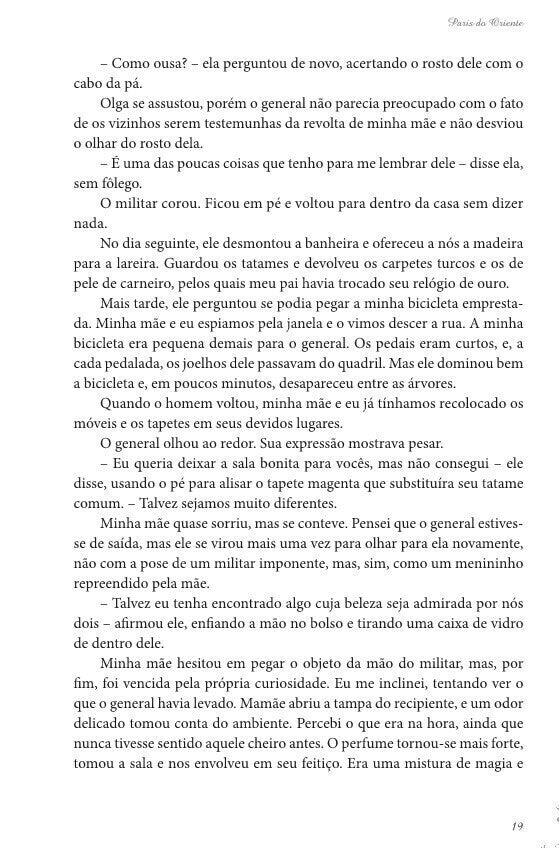 Paris do Oriente

– Como ousa? – ela perguntou de novo, acertando o rosto dele com o cabo da pá.

Olga se assustou, porém o general não parecia preocupado com o fato de os vizinhos serem testemunhas da revolta de minha mãe e não desviou o olhar do rosto dela.

– É uma das poucas coisas que tenho para me lembrar dele – disse ela, sem fôlego.

O militar corou. Ficou em pé e voltou para dentro da casa sem dizer nada.

No dia seguinte, ele desmontou a banheira e ofereceu a nós a madeira para a lareira. Guardou os tatames e devolveu os carpetes turcos e os de pele de carneiro, pelos quais meu pai havia trocado seu relógio de ouro.

Mais tarde, ele perguntou se podia pegar a minha bicicleta emprestada. Minha mãe e eu espiamos pela janela e o vimos descer a rua. A minha bicicleta era pequena demais para o general. Os pedais eram curtos, e, a cada pedalada, os joelhos dele passavam do quadril. Mas ele dominou bem a bicicleta e, em poucos minutos, desapareceu entre as árvores.

Quando o homem voltou, minha mãe e eu já tínhamos recolocado os móveis e os tapetes em seus devidos lugares.

O general olhou ao redor. Sua expressão mostrava pesar.

– Eu queria deixar a sala bonita para vocês, mas não consegui – ele disse, usando o pé para alisar o tapete magenta que substituíra seu tatame comum. – Talvez sejamos muito diferentes.

Minha mãe quase sorriu, mas se conteve. Pensei que o general estivesse de saída, mas ele se virou mais uma vez para olhar para ela novamente, não com a pose de um militar imponente, mas, sim, como um menininho repreendido pela mãe.

– Talvez eu tenha encontrado algo cuja beleza seja admirada por nós dois – afirmou ele, enfiando a mão no bolso e tirando uma caixa de vidro de dentro dele.

Minha mãe hesitou em pegar o objeto da mão do militar, mas, por fim, foi vencida pela própria curiosidade. Eu me inclinei, tentando ver o que o general havia levado. Mamãe abriu a tampa do recipiente, e um odor delicado tomou conta do ambiente. Percebi o que era na hora, ainda que nunca tivesse sentido aquele cheiro antes. O perfume tornou-se mais forte, tomou a sala e nos envolveu em seu feitiço. Era uma mistura de magia e

19